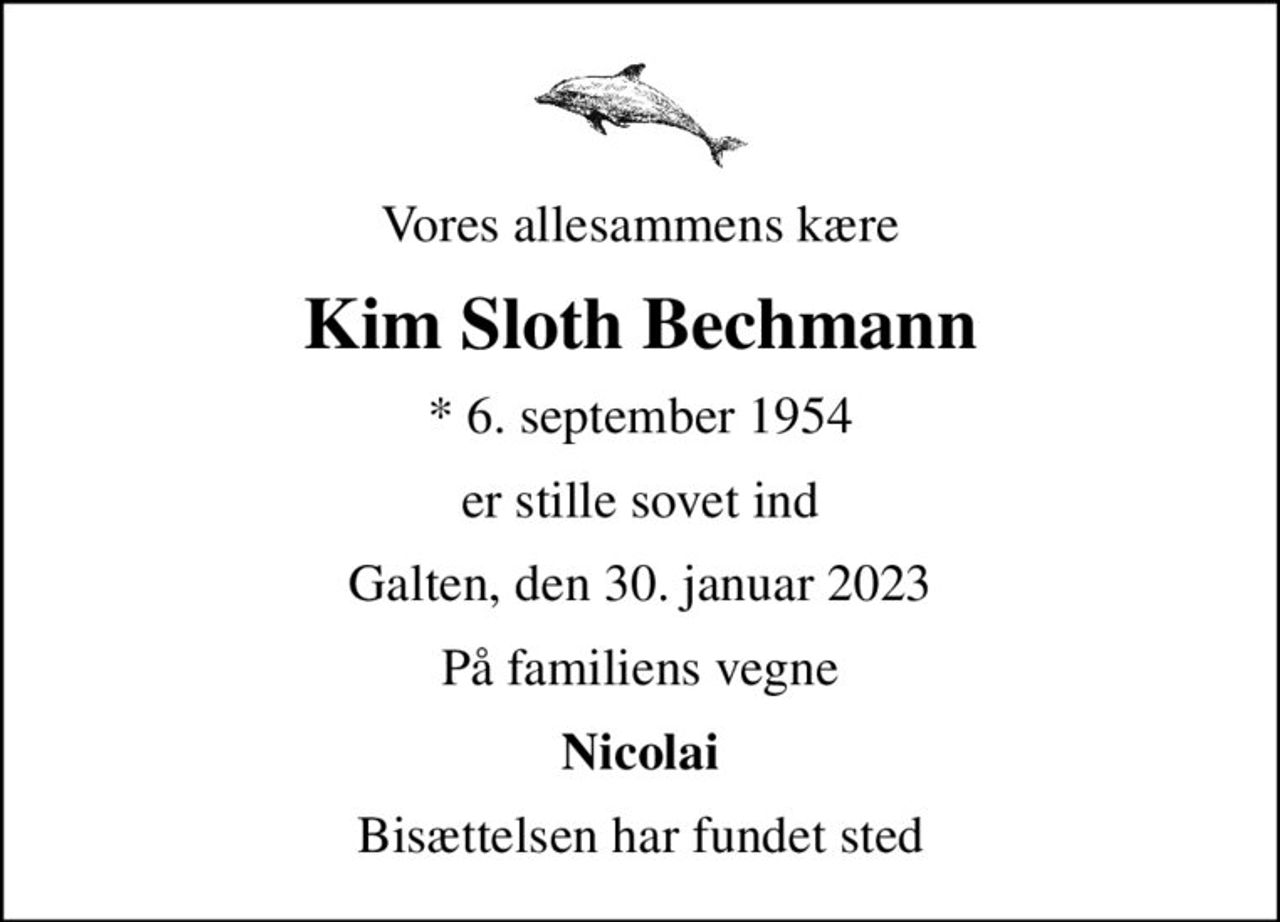 Vores allesammens kære

Kim Sloth Bechmann

* 6. september 1954

er stille sovet ind

Galten, den 30. januar 2023

På familiens vegne

Nicolai

Bisættelsen har fundet sted